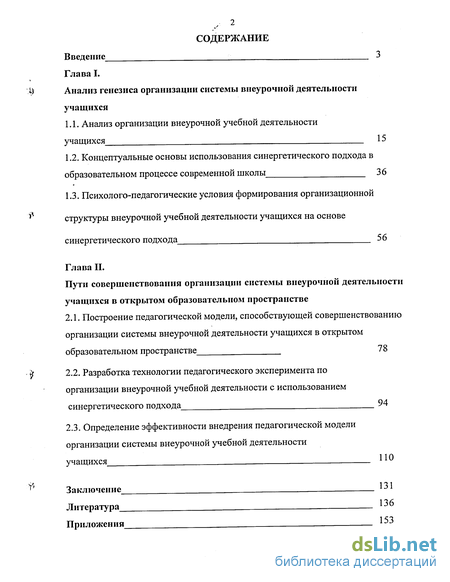 2

СОДЕРЖАНИЕ

Введение 3

Глава I.

Анализ генезиса организации системы внеурочной деятельности учащихся

1.1. Анализ организации внеурочной учебной деятельности учащихся 15

1.2. Концептуальные основы использования синергетического подхода в образовательном процессе современной школы 36

1.3. Психолого-педагогические условия формирования организационной структуры внеурочной учебной деятельности учащихся на основе синергетического подхода 56

Глава II.

Пути совершенствования организации системы внеурочной деятельности учащихся в открытом образовательном пространстве

2.1. Построение педагогической модели, способствующей совершенствованию организации системы внеурочной деятельности учащихся в открытом образовательном пространстве 78

2.2. Разработка технологии педагогического эксперимента по организации внеурочной учебной деятельности с использованием синергетического подхода 94

2.3. Определение эффективности внедрения педагогической модели организации системы внеурочной учебной деятельности учащихся 110

Заключение 131

Литература 136

Приложения 153

dsLib.net
библиотека диссертаций